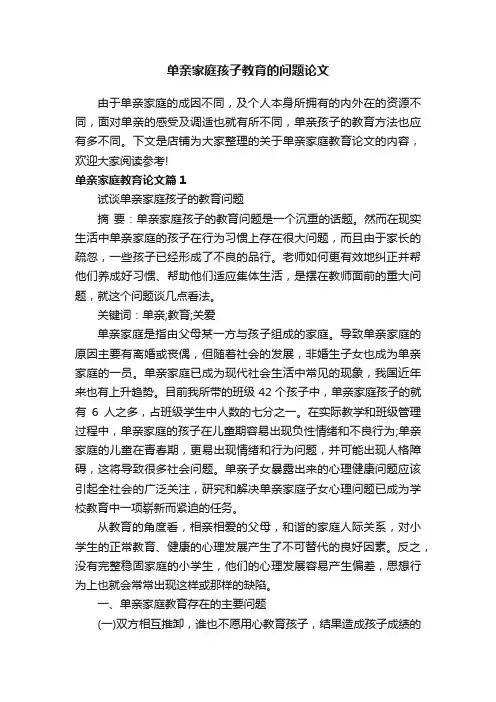 单亲家庭孩子教育的问题论文

由于单亲家庭的成因不同，及个人本身所拥有的内外在的资源不同，面对单亲的感受及调适也就有所不同，单亲孩子的教育方法也应有多不同。下文是店铺为大家整理的关于单亲家庭教育论文的内容，欢迎大家阅读参考!

单亲家庭教育论文篇1

试谈单亲家庭孩子的教育问题

摘 要：单亲家庭孩子的教育问题是一个沉重的话题。然而在现实生活中单亲家庭的孩子在行为习惯上存在很大问题，而且由于家长的疏忽，一些孩子已经形成了不良的品行。老师如何更有效地纠正并帮他们养成好习惯、帮助他们适应集体生活，是摆在教师面前的重大问题，就这个问题谈几点看法。

关键词：单亲;教育;关爱

单亲家庭是指由父母某一方与孩子组成的家庭。导致单亲家庭的原因主要有离婚或丧偶，但随着社会的发展，非婚生子女也成为单亲家庭的一员。单亲家庭已成为现代社会生活中常见的现象，我国近年来也有上升趋势。目前我所带的班级 42 个孩子中，单亲家庭孩子的就有 6 人之多，占班级学生中人数的七分之一。在实际教学和班级管理过程中，单亲家庭的孩子在儿童期容易出现负性情绪和不良行为;单亲家庭的儿童在青春期，更易出现情绪和行为问题，并可能出现人格障碍，这将导致很多社会问题。单亲子女暴露出来的心理健康问题应该引起全社会的广泛关注，研究和解决单亲家庭子女心理问题已成为学校教育中一项崭新而紧迫的任务。

从教育的角度看，相亲相爱的父母，和谐的家庭人际关系，对小学生的正常教育、健康的心理发展产生了不可替代的良好因素。反之，没有完整稳固家庭的小学生，他们的心理发展容易产生偏差，思想行为上也就会常常出现这样或那样的缺陷。

一、单亲家庭教育存在的主要问题

(一)双方相互推卸，谁也不愿用心教育孩子，结果造成孩子成绩的